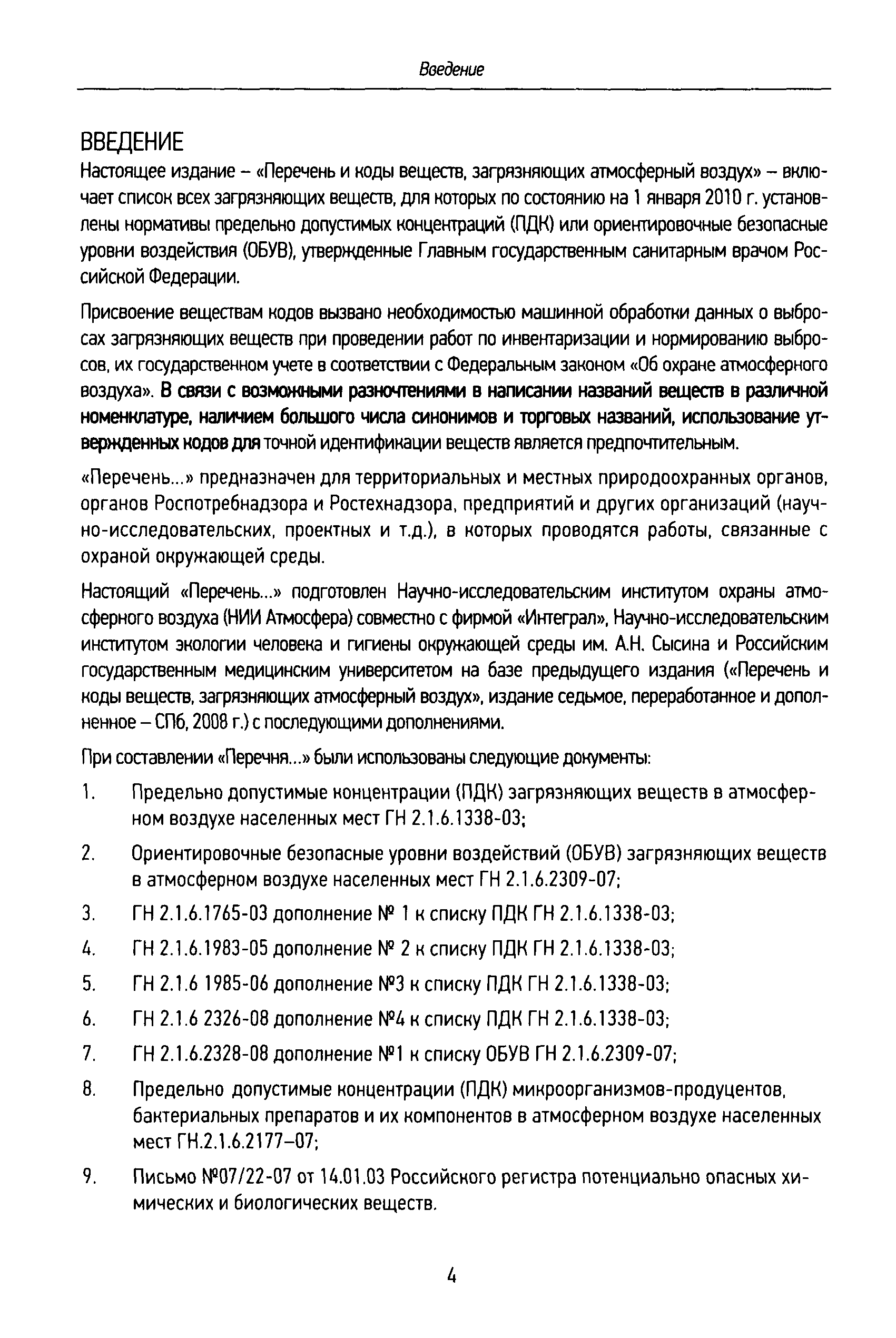 Введение

ВВЕДЕНИЕ

Настоящее издание – «Перечень и коды веществ, загрязняющих атмосферный воздух» – включает список всех загрязняющих веществ, для которых по состоянию на 1 января 2010 г. установлены нормативы предельно допустимых концентраций (ПДК) или ориентировочные безопасные уровни воздействия (ОБУВ), утвержденные Главным государственным санитарным врачом Российской Федерации.

Присвоение веществам кодов вызвано необходимостью машинной обработки данных о выбросах загрязняющих веществ при проведении работ по инвентаризации и нормированию выбросов, их государственном учете в соответствии с Федеральным законом «Об охране атмосферного воздуха». В связи с возможными разночтениями в написании названий веществ в различной номенклатуре, наличием большого числа синонимов и торговых названий, использование утвержденных кодов для точной идентификации веществ является предпочтительным.

«Перечень...» предназначен для территориальных и местных природоохранных органов, органов Роспотребнадзора и Ростехнадзора, предприятий и других организаций (научно-исследовательских, проектных и т.д.), в которых проводятся работы, связанные с охраной окружающей среды.

Настоящий «Перечень...» подготовлен Научно-исследовательским институтом охраны атмосферного воздуха (НИИ Атмосфера) совместно с фирмой «Интеграл», Научно-исследовательским институтом экологии человека и гигиены окружающей среды им. А.Н. Сысина и Российским государственным медицинским университетом на базе предыдущего издания («Перечень и коды веществ, загрязняющих атмосферный воздух», издание седьмое, переработанное и дополненное – СПб, 2008 г.) с последующими дополнениями.

При составлении «Перечня...» были использованы следующие документы:

1. Предельно допустимые концентрации (ПДК) загрязняющих веществ в атмосферном воздухе населенных мест ГН 2.1.6.1338-03;

2. Ориентировочные безопасные уровни воздействий (ОБУВ) загрязняющих веществ в атмосферном воздухе населенных мест ГН 2.1.6.2309-07;

3. ГН 2.1.6.1765-03 дополнение № 1 к списку ПДК ГН 2.1.6.1338-03;

4. ГН 2.1.6.1983-05 дополнение № 2 к списку ПДК ГН 2.1.6.1338-03;

5. ГН 2.1.6 1985-06 дополнение №3 к списку ПДК ГН 2.1.6.1338-03;

6. ГН 2.1.6 2326-08 дополнение №4 к списку ПДК ГН 2.1.6.1338-03;

7. ГН 2.1.6.2328-08 дополнение №1 к списку ОБУВ ГН 2.1.6.2309-07;

8. Предельно допустимые концентрации (ПДК) микроорганизмов-продуцентов, бактериальных препаратов и их компонентов в атмосферном воздухе населенных мест ГН.2.1.6.2177–07;

9. Письмо №07/22-07 от 14.01.03 Российского регистра потенциально опасных химических и биологических веществ.

4